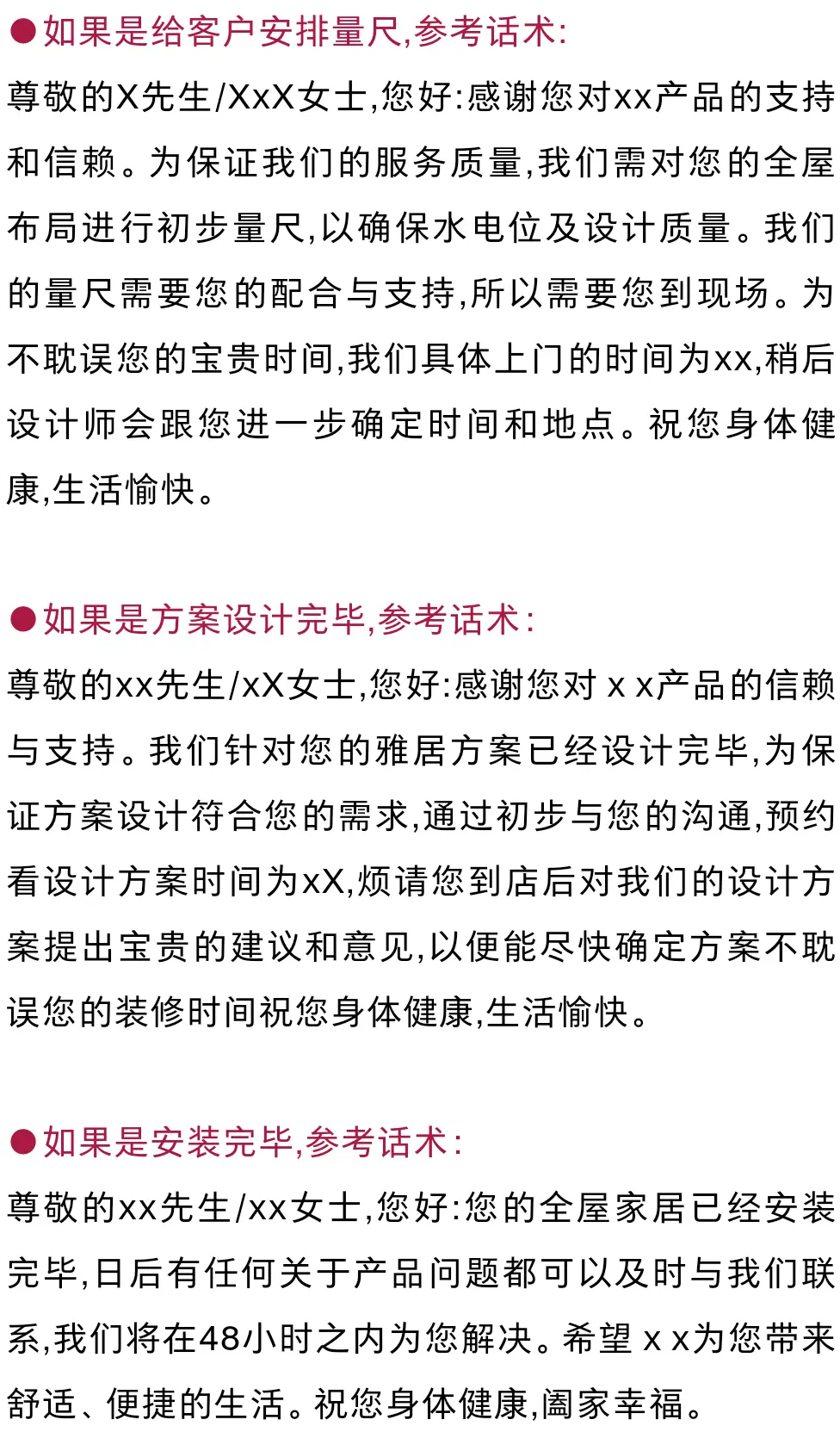 ●如果是给客户安排量尺,参考话术:
尊敬的X先生/XxX女士,您好:感谢您对xx产品的支持和信赖。为保证我们的服务质量,我们需对您的全屋布局进行初步量尺,以确保水电位及设计质量。我们的量尺需要您的配合与支持,所以需要您到现场。为不耽误您的宝贵时间,我们具体上门的时间为xx,稍后设计师会跟您进一步确定时间和地点。祝您身体健康,生活愉快。

●如果是方案设计完毕,参考话术:
尊敬的xx先生/xX女士,您好:感谢您对 x x产品的信赖与支持。我们针对您的雅居方案已经设计完毕,为保证方案设计符合您的需求,通过初步与您的沟通,预约看设计方案时间为xX,烦请您到店后对我们的设计方案提出宝贵的建议和意见,以便能尽快确定方案不耽误您的装修时间祝您身体健康,生活愉快。

●如果是安装完毕,参考话术:
尊敬的xx先生/xx女士,您好:您的全屋家居已经安装完毕,日后有任何关于产品问题都可以及时与我们联系,我们将在48小时之内为您解决。希望 x x为您带来舒适、便捷的生活。祝您身体健康,阖家幸福。